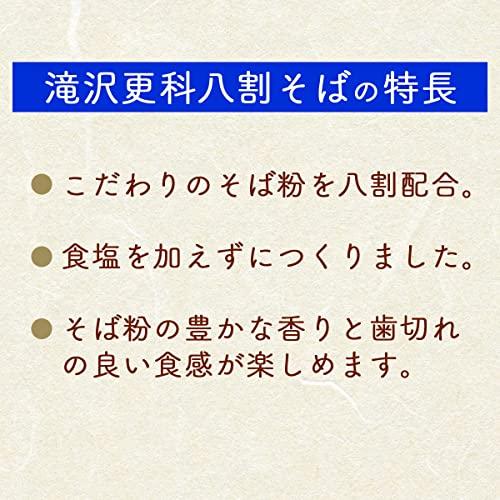 滝沢更科八割そばの特長

● こだわりのそば粉を八割配合。

● 食塩を加えずにつくりました。

● そば粉の豊かな香りと歯切れの良い食感が楽しめます。